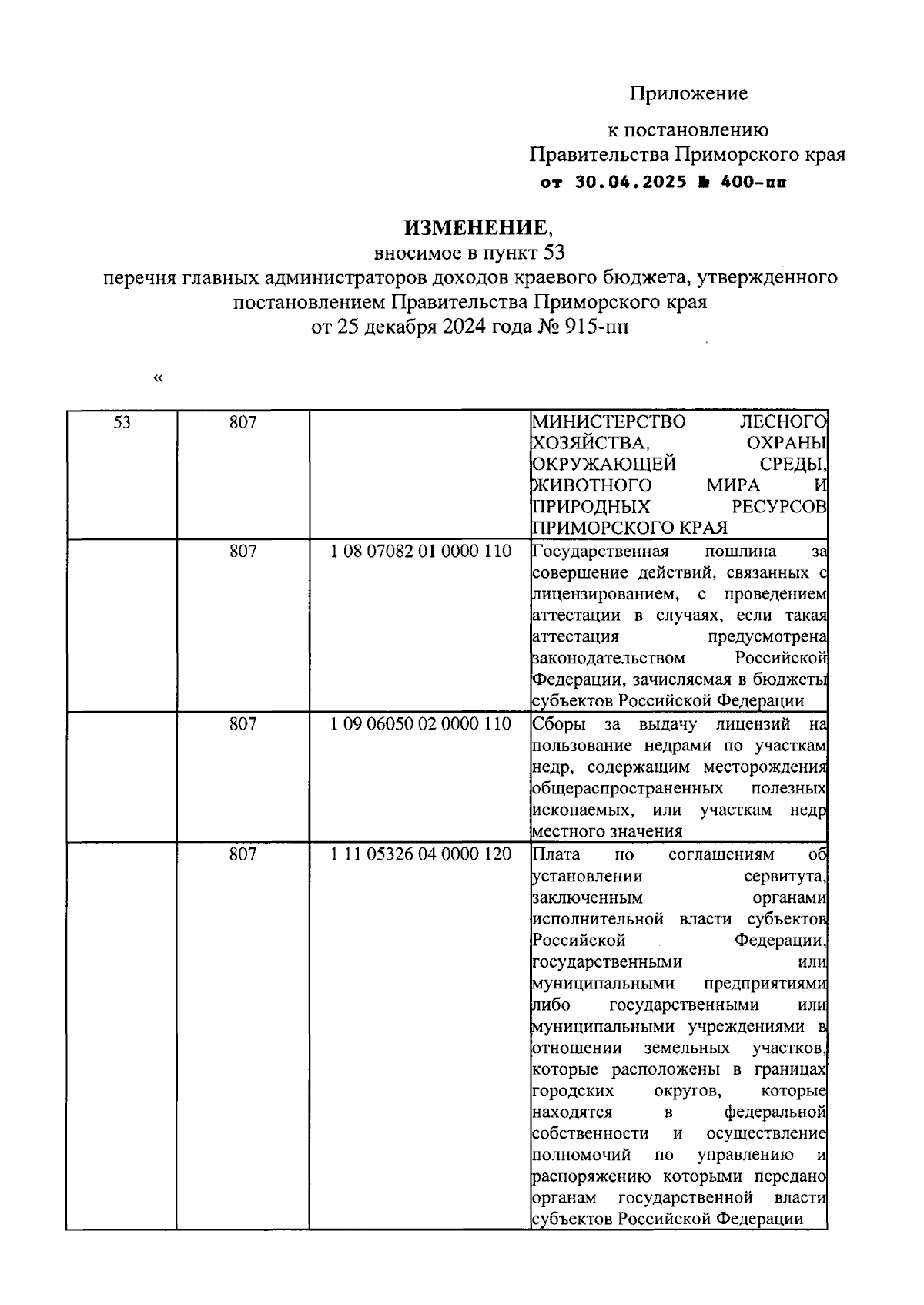 Приложение

к постановлению
Правительства Приморского края
от 30.04.2025 № 400-пп

ИЗМЕНЕНИЕ,
вносимое в пункт 53
перечня главных администраторов доходов краевого бюджета, утвержденного постановлением Правительства Приморского края
от 25 декабря 2024 года № 915-пп

«

| 53 | 807 | | МИНИСТЕРСТВО ЛЕСНОГО ХОЗЯЙСТВА, ОХРАНЫ ОКРУЖАЮЩЕЙ СРЕДЫ, ЖИВОТНОГО МИРА И ПРИРОДНЫХ РЕСУРСОВ ПРИМОРСКОГО КРАЯ |
|---|---|---|---|
| | 807 | 1 08 07082 01 0000 110 | Государственная пошлина за совершение действий, связанных с лицензированием, с проведением аттестации в случаях, если такая аттестация предусмотрена законодательством Российской Федерации, зачисляемая в бюджеты субъектов Российской Федерации |
| | 807 | 1 09 06050 02 0000 110 | Сборы за выдачу лицензий на пользование недрами по участкам недр, содержащим месторождения общераспространенных полезных ископаемых, или участкам недр местного значения |
| | 807 | 1 11 05326 04 0000 120 | Плата по соглашениям об установлении сервитута, заключенным органами исполнительной власти субъектов Российской Федерации, государственными или муниципальными предприятиями либо государственными или муниципальными учреждениями в отношении земельных участков, которые расположены в границах городских округов, которые находятся в федеральной собственности и осуществление полномочий по управлению и распоряжению которыми передано органам государственной власти субъектов Российской Федерации |